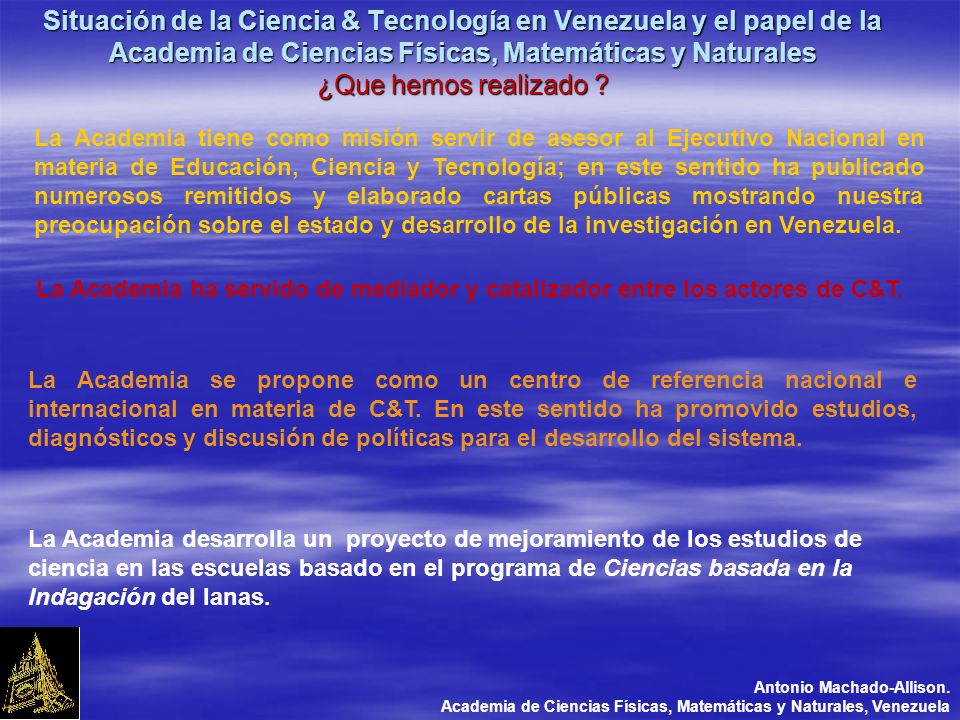 Situación de la Ciencia & Tecnología en Venezuela y el papel de la Academia de Ciencias Físicas, Matemáticas y Naturales
¿Que hemos realizado ?

La Academia tiene como misión servir de asesor al Ejecutivo Nacional en materia de Educación, Ciencia y Tecnología; en este sentido ha publicado numerosos remitidos y elaborado cartas públicas mostrando nuestra preocupación sobre el estado y desarrollo de la investigación en Venezuela.

La Academia ha servido de mediador y catalizador entre los actores de C&T.

La Academia se propone como un centro de referencia nacional e internacional en materia de C&T. En este sentido ha promovido estudios, diagnósticos y discusión de políticas para el desarrollo del sistema.

La Academia desarrolla un proyecto de mejoramiento de los estudios de ciencia en las escuelas basado en el programa de Ciencias basada en la Indagación del Ianas.

Antonio Machado-Allison.
Academia de Ciencias Físicas, Matemáticas y Naturales, Venezuela